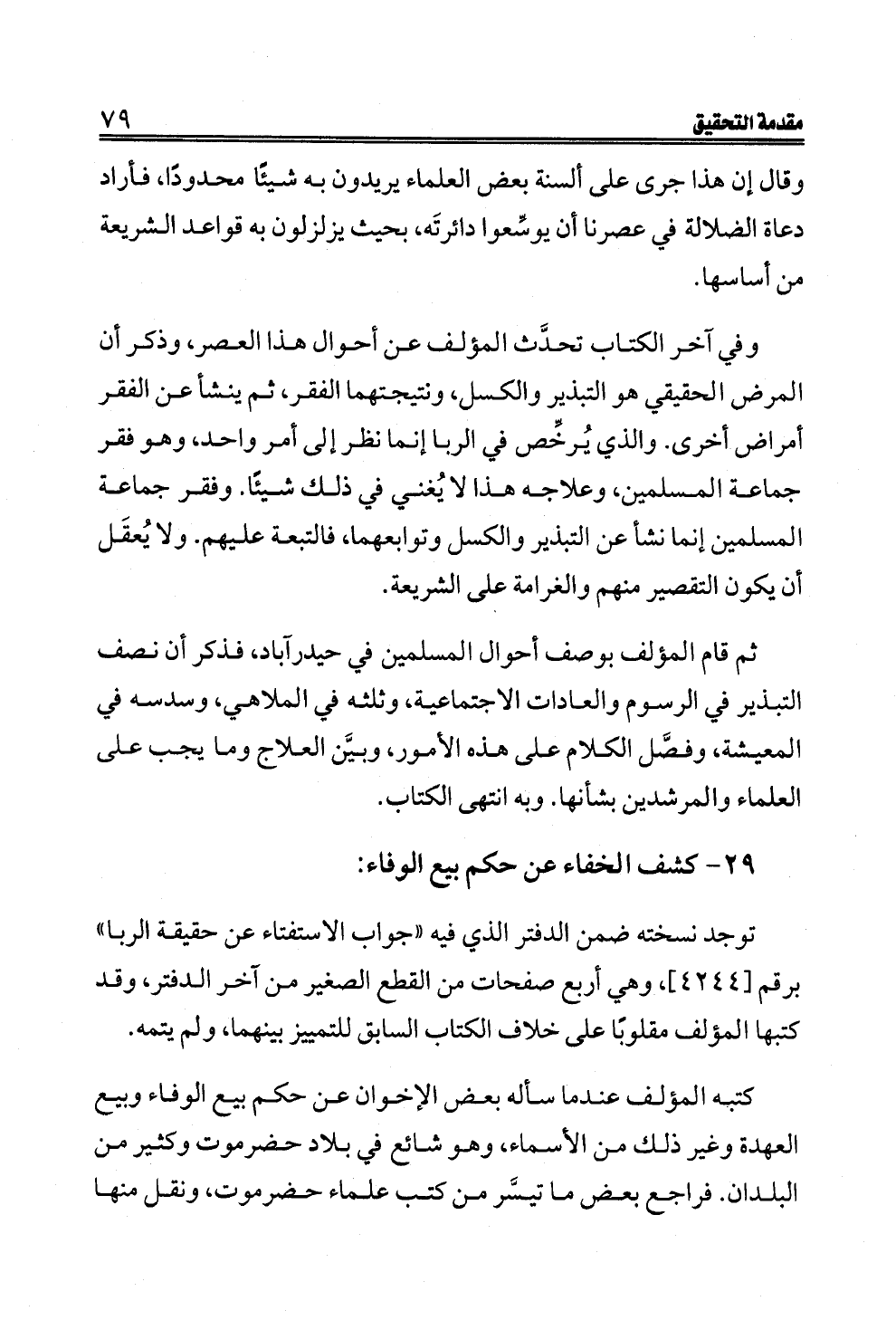 مقدمة التحقيق ٧٩

وقال إن هذا جرى على ألسنة بعض العلماء يريدون به شيئًا محدودًا، فأراد دعاة الضلالة في عصرنا أن يوسِّعوا دائرتَه، بحيث يزلزلون به قواعد الشريعة من أساسها.

وفي آخر الكتاب تحدَّث المؤلف عن أحوال هذا العصر، وذكر أن المرض الحقيقي هو التبذير والكسل، ونتيجتهما الفقر، ثم ينشأ عن الفقر أمراض أخرى. والذي يُرخِّص في الربا إنما نظر إلى أمر واحد، وهو فقر جماعة المسلمين، وعلاجه هذا لا يُغني في ذلك شيئًا. وفقر جماعة المسلمين إنما نشأ عن التبذير والكسل وتوابعهما، فالتبعة عليهم. ولا يُعقَل أن يكون التقصير منهم والغرامة على الشريعة.

ثم قام المؤلف بوصف أحوال المسلمين في حيدرآباد، فذكر أن نصف التبذير في الرسوم والعادات الاجتماعية، وثلثه في الملاهي، وسدسه في المعيشة، وفصَّل الكلام على هذه الأمور، وبيَّن العلاج وما يجب على العلماء والمرشدين بشأنها. وبه انتهى الكتاب.

٢٩- كشف الخفاء عن حكم بيع الوفاء:

توجد نسخته ضمن الدفتر الذي فيه «جواب الاستفتاء عن حقيقة الربا» برقم [٤٢٤٤]، وهي أربع صفحات من القطع الصغير من آخر الدفتر، وقد كتبها المؤلف مقلوبًا على خلاف الكتاب السابق للتمييز بينهما، ولم يتمه.

كتبه المؤلف عندما سأله بعض الإخوان عن حكم بيع الوفاء وبيع العهدة وغير ذلك من الأسماء، وهو شائع في بلاد حضرموت وكثير من البلدان. فراجع بعض ما تيسَّر من كتب علماء حضرموت، ونقل منها